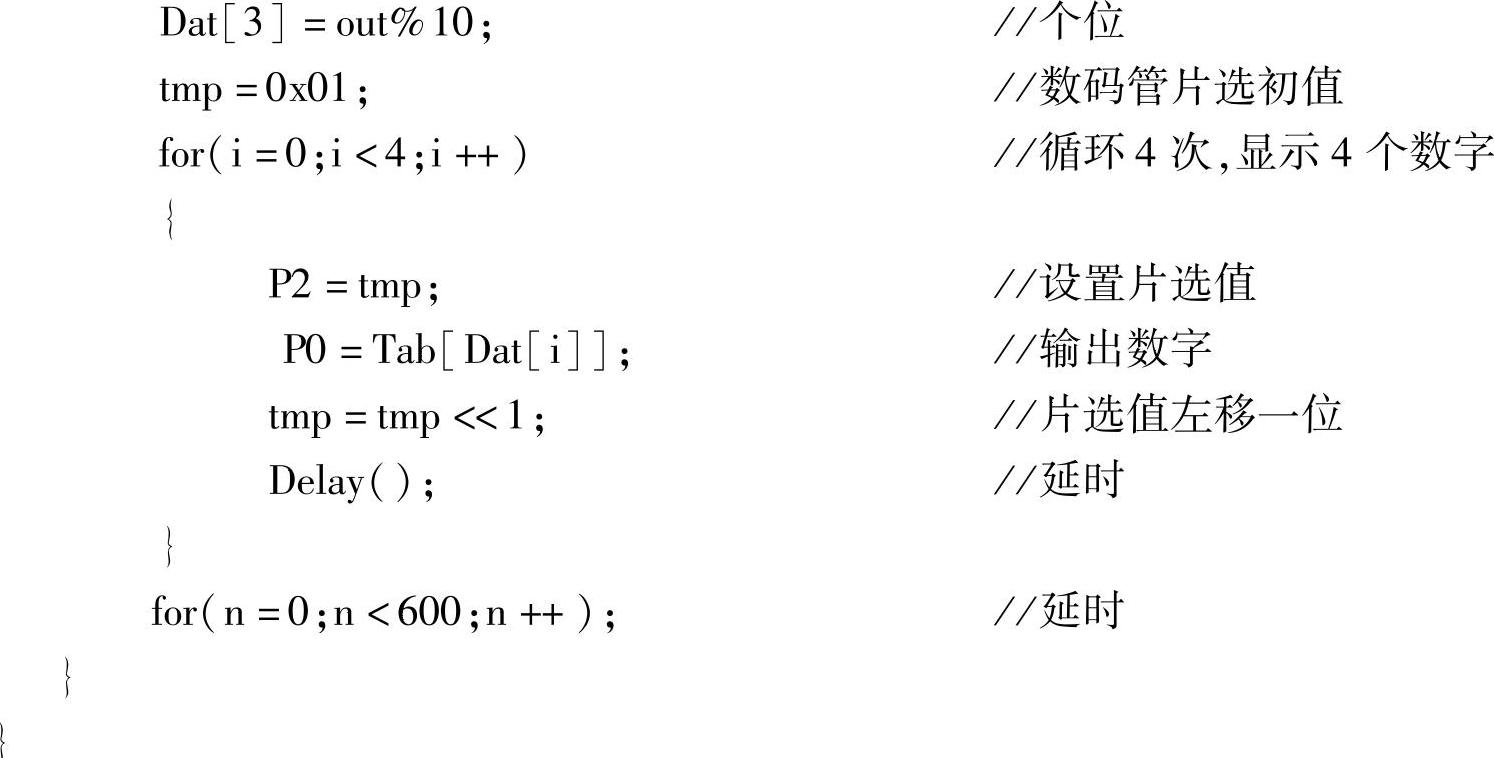 Dat[3] = out%10;                //个位
tmp = 0x01;                    //数码管片选初值
for(i = 0;i < 4;i ++ )         //循环4次,显示4个数字
{
P2 = tmp;                      //设置片选值
P0 = Tab[Dat[i]];              //输出数字
tmp = tmp << 1;                //片选值左移一位
Delay();                       //延时
}
for(n = 0;n < 600;n ++ );      //延时
}
}